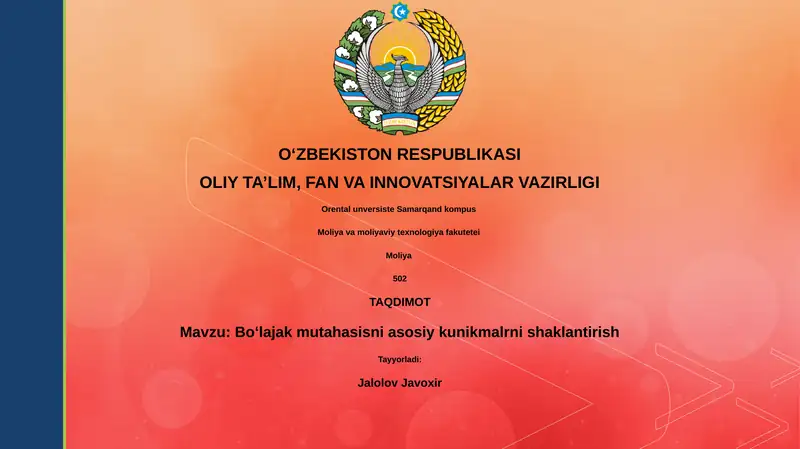 O'ZBEKISTON RESPUBLIKASI

OLIY TA'LIM, FAN VA INNOVATSIYALAR VAZIRLIGI

Orental unversiste Samarqand kompus

Moliya va moliyaviy texnologiya fakutetei

Moliya

502

TAQDIMOT

Mavzu: Bo'lajak mutahasisni asosiy kunikmalrni shaklantirish

Tayyorladi:

Jalolov Javoxir